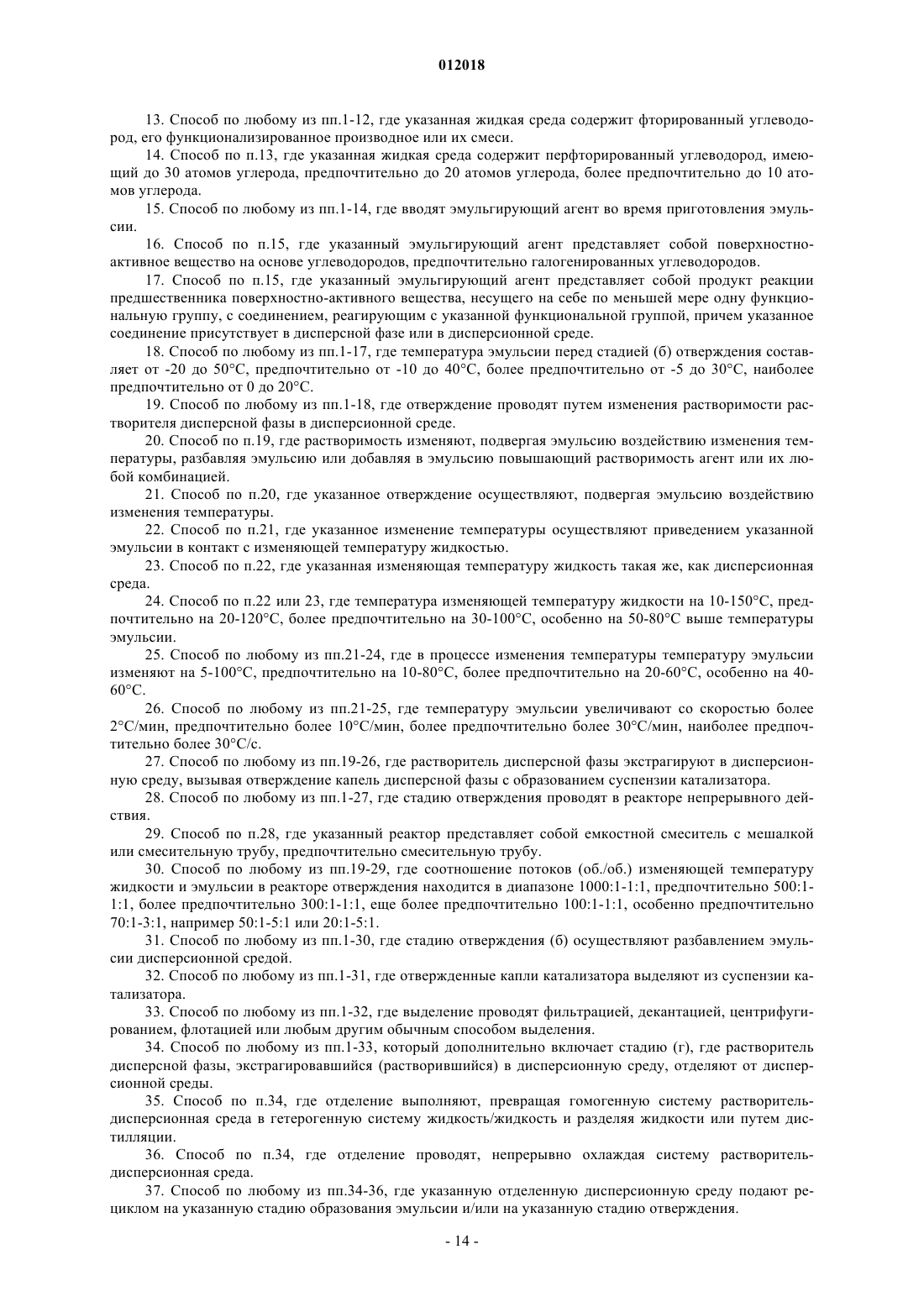 012018

13. Способ по любому из пп.1-12, где указанная жидкая среда содержит фторированный углеводород, его функционализированное производное или их смеси.

14. Способ по п.13, где указанная жидкая среда содержит перфторированный углеводород, имеющий до 30 атомов углерода, предпочтительно до 20 атомов углерода, более предпочтительно до 10 атомов углерода.

15. Способ по любому из пп.1-14, где вводят эмульгирующий агент во время приготовления эмульсии.

16. Способ по п.15, где указанный эмульгирующий агент представляет собой поверхностно-активное вещество на основе углеводородов, предпочтительно галогенированных углеводородов.

17. Способ по п.15, где указанный эмульгирующий агент представляет собой продукт реакции предшественника поверхностно-активного вещества, несущего на себе по меньшей мере одну функциональную группу, с соединением, реагирующим с указанной функциональной группой, причем указанное соединение присутствует в дисперсной фазе или в дисперсионной среде.

18. Способ по любому из пп.1-17, где температура эмульсии перед стадией (б) отверждения составляет от -20 до 50°C, предпочтительно от -10 до 40°C, более предпочтительно от -5 до 30°C, наиболее предпочтительно от 0 до 20°C.

19. Способ по любому из пп.1-18, где отверждение проводят путем изменения растворимости растворителя дисперсной фазы в дисперсионной среде.

20. Способ по п.19, где растворимость изменяют, подвергая эмульсию воздействию изменения температуры, разбавляя эмульсию или добавляя в эмульсию повышающий растворимость агент или их любой комбинацией.

21. Способ по п.20, где указанное отверждение осуществляют, подвергая эмульсию воздействию изменения температуры.

22. Способ по п.21, где указанное изменение температуры осуществляют приведением указанной эмульсии в контакт с изменяющей температуру жидкостью.

23. Способ по п.22, где указанная изменяющая температуру жидкость такая же, как дисперсионная среда.

24. Способ по п.22 или 23, где температура изменяющей температуру жидкости на 10-150°C, предпочтительно на 20-120°C, более предпочтительно на 30-100°C, особенно на 50-80°C выше температуры эмульсии.

25. Способ по любому из пп.21-24, где в процессе изменения температуры температуру эмульсии изменяют на 5-100°C, предпочтительно на 10-80°C, более предпочтительно на 20-60°C, особенно на 40-60°C.

26. Способ по любому из пп.21-25, где температуру эмульсии увеличивают со скоростью более 2°C/мин, предпочтительно более 10°C/мин, более предпочтительно более 30°C/мин, наиболее предпочтительно более 30°C/с.

27. Способ по любому из пп.19-26, где растворитель дисперсной фазы экстрагируют в дисперсионную среду, вызывая отверждение капель дисперсной фазы с образованием суспензии катализатора.

28. Способ по любому из пп.1-27, где стадию отверждения проводят в реакторе непрерывного действия.

29. Способ по п.28, где указанный реактор представляет собой емкостной смеситель с мешалкой или смесительную трубу, предпочтительно смесительную трубу.

30. Способ по любому из пп.19-29, где соотношение потоков (об./об.) изменяющей температуру жидкости и эмульсии в реакторе отверждения находится в диапазоне 1000:1-1:1, предпочтительно 500:1-1:1, более предпочтительно 300:1-1:1, еще более предпочтительно 100:1-1:1, особенно предпочтительно 70:1-3:1, например 50:1-5:1 или 20:1-5:1.

31. Способ по любому из пп.1-30, где стадию отверждения (б) осуществляют разбавлением эмульсии дисперсионной средой.

32. Способ по любому из пп.1-31, где отвержденные капли катализатора выделяют из суспензии катализатора.

33. Способ по любому из пп.1-32, где выделение проводят фильтрацией, декантацией, центрифугированием, флотацией или любым другим обычным способом выделения.

34. Способ по любому из пп.1-33, который дополнительно включает стадию (г), где растворитель дисперсной фазы, экстрагировавшийся (растворившийся) в дисперсионную среду, отделяют от дисперсионной среды.

35. Способ по п.34, где отделение выполняют, превращая гомогенную систему растворитель-дисперсионная среда в гетерогенную систему жидкость/жидкость и разделяя жидкости или путем дистилляции.

36. Способ по п.34, где отделение проводят, непрерывно охлаждая систему растворитель-дисперсионная среда.

37. Способ по любому из пп.34-36, где указанную отделенную дисперсионную среду подают рециклом на указанную стадию образования эмульсии и/или на указанную стадию отверждения.

- 14 -